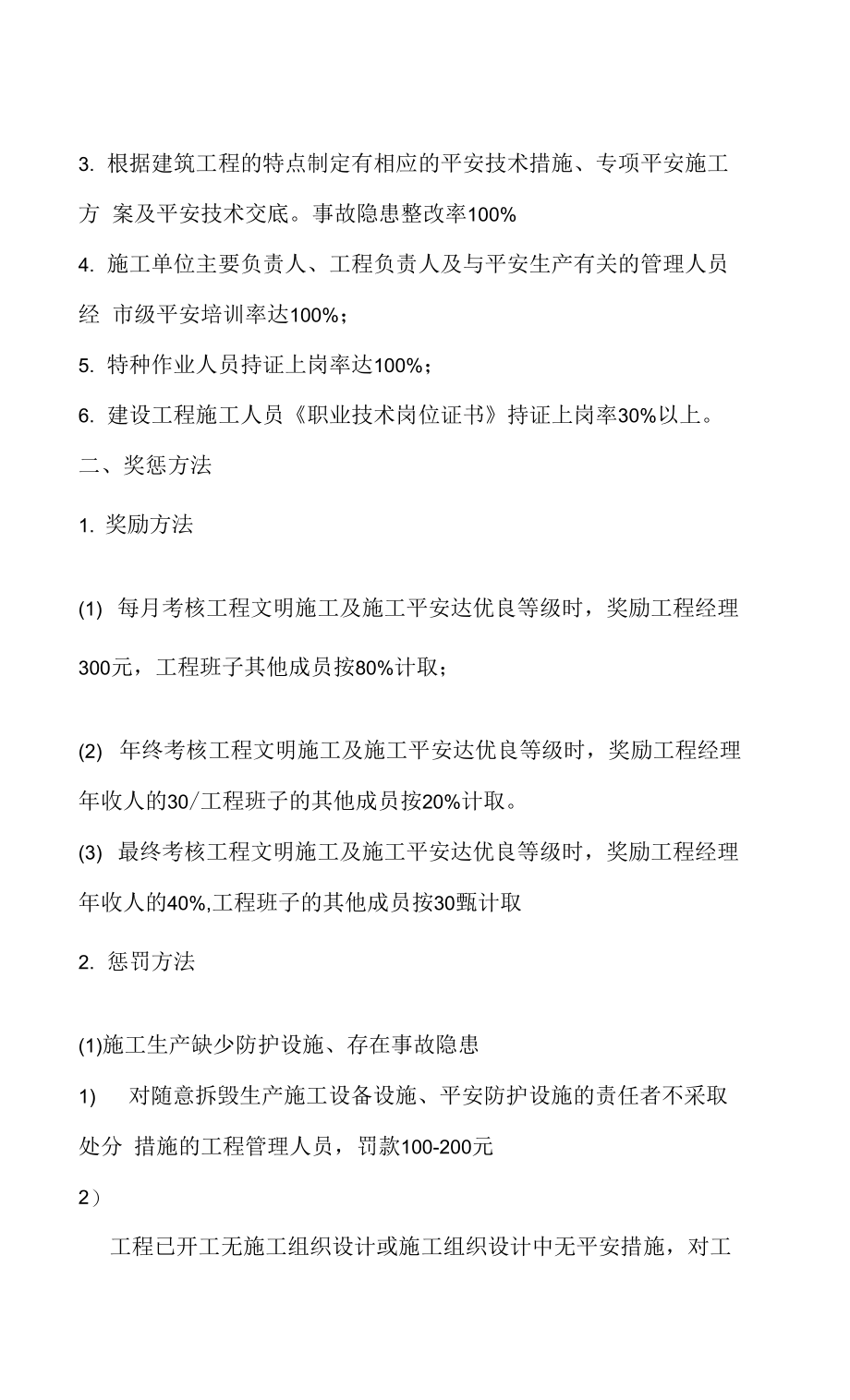 3. 根据建筑工程的特点制定有相应的平安技术措施、专项平安施工方 案及平安技术交底。事故隐患整改率100%

4. 施工单位主要负责人、工程负责人及与平安生产有关的管理人员经 市级平安培训率达100%；

5. 特种作业人员持证上岗率达100%；

6. 建设工程施工人员《职业技术岗位证书》持证上岗率30%以上。

二、奖惩方法

1. 奖励方法

(1) 每月考核工程文明施工及施工平安达优良等级时，奖励工程经理300元，工程班子其他成员按80%计取；

(2) 年终考核工程文明施工及施工平安达优良等级时，奖励工程经理年收人的30/工程班子的其他成员按20%计取。

(3) 最终考核工程文明施工及施工平安达优良等级时，奖励工程经理年收人的40%,工程班子的其他成员按30甄计取

2. 惩罚方法

(1)施工生产缺少防护设施、存在事故隐患

1) 对随意拆毁生产施工设备设施、平安防护设施的责任者不采取处分 措施的工程管理人员，罚款100-200元

2）

工程已开工无施工组织设计或施工组织设计中无平安措施，对工